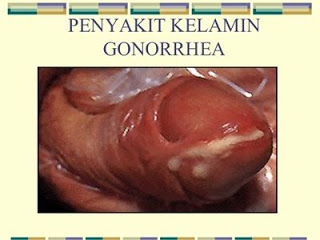 PENYAKIT KELAMIN
GONORRHEA